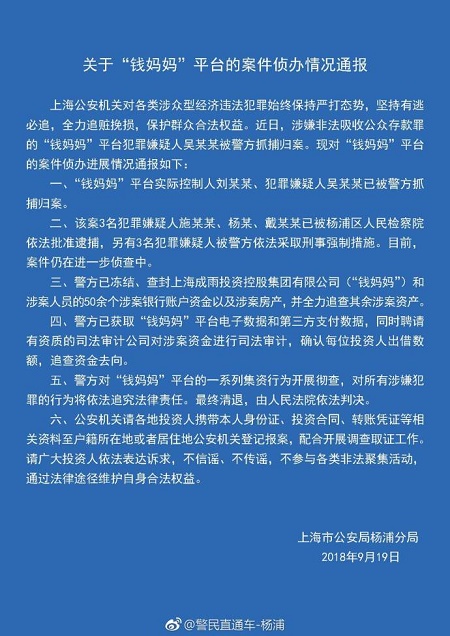 关于“钱妈妈”平台的案件侦办情况通报

上海公安机关对各类涉众型经济违法犯罪始终保持严打态势，坚持有逃必追，全力追赃挽损，保护群众合法权益。近日，涉嫌非法吸收公众存款罪的“钱妈妈”平台犯罪嫌疑人吴某某被警方抓捕归案。现对“钱妈妈”平台的案件侦办进展情况通报如下：

一、“钱妈妈”平台实际控制人刘某某、犯罪嫌疑人吴某某已被警方抓捕归案。

二、该案3名犯罪嫌疑人施某某、杨某、戴某某已被杨浦区人民检察院依法批准逮捕，另有3名犯罪嫌疑人被警方依法采取刑事强制措施。目前，案件仍在进一步侦查中。

三、警方已冻结、查封上海成雨投资控股集团有限公司（“钱妈妈”）和涉案人员的50余个涉案银行账户资金以及涉案房产，并全力追查其余涉案资产。

四、警方已获取“钱妈妈”平台电子数据和第三方支付数据，同时聘请有资质的司法审计公司对涉案资金进行司法审计，确认每位投资人出借数额，追查资金去向。

五、警方对“钱妈妈”平台的一系列集资行为开展彻查，对所有涉嫌犯罪的行为将依法追究法律责任。最终清退，由人民法院依法判决。

六、公安机关请各地投资人携带本人身份证、投资合同、转账凭证等相关资料至户籍所在地或者居住地公安机关登记报案，配合开展调查取证工作。请广大投资人依法表达诉求，不信谣、不传谣，不参与各类非法聚集活动，通过法律途径维护自身合法权益。

上海市公安局杨浦分局
2018年9月19日

@警民直通车-杨浦